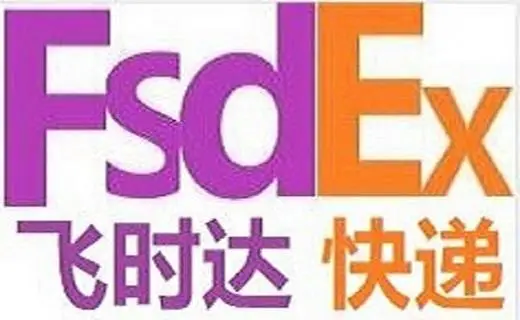 FsdEx
飞时达 快递